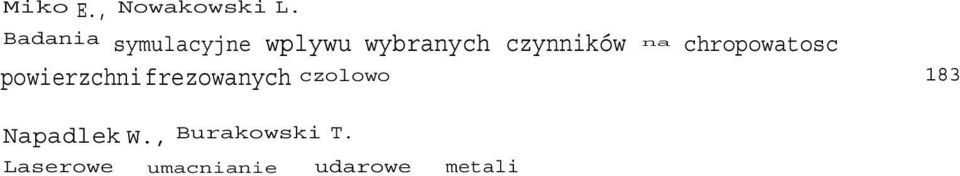 Miko E., Nowakowski L.
Badania symulacyjne wplywu wybranych czynników na chropowatosc powierzchni frezowanych czolowo 183

Napadlek W., Burakowski T.
Laserowe umacnianie udarowe metali